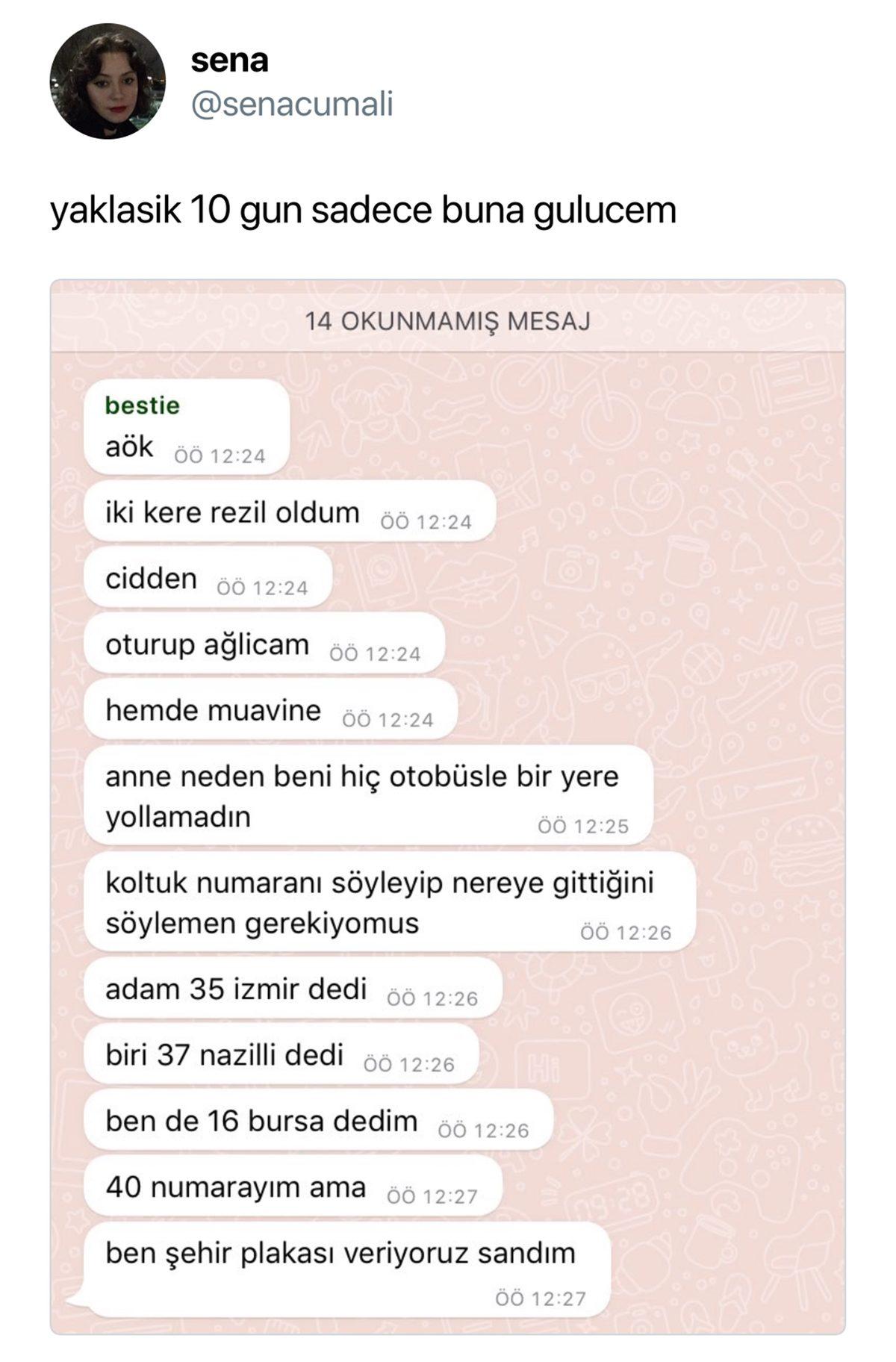 sena
@senacumali

yaklasik 10 gun sadece buna gulucem

14 OKUNMAMIŞ MESAJ

bestie
aök ÖÖ 12:24

iki kere rezil oldum ÖÖ 12:24

cidden ÖÖ 12:24

oturup ağlicam ÖÖ 12:24

hemde muavine ÖÖ 12:24

anne neden beni hiç otobüsle bir yere yollamadın ÖÖ 12:25

koltuk numaranı söyleyip nereye gittiğini söylemen gerekiyomus ÖÖ 12:26

adam 35 izmir dedi ÖÖ 12:26

biri 37 nazilli dedi ÖÖ 12:26

ben de 16 bursa dedim ÖÖ 12:26

40 numarayım ama ÖÖ 12:27

ben şehir plakası veriyoruz sandım ÖÖ 12:27